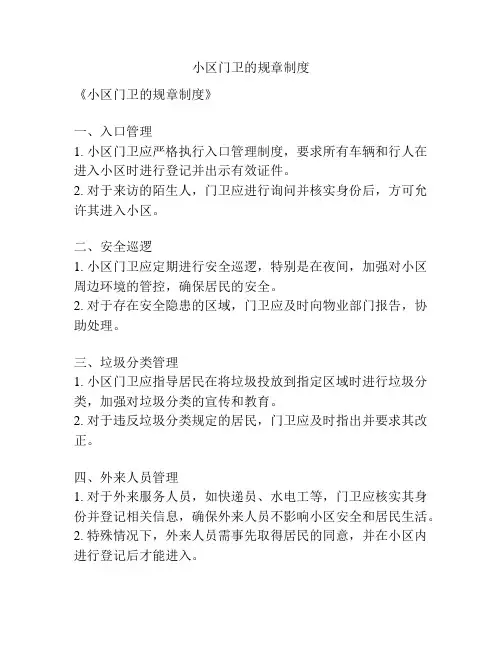 小区门卫的规章制度

《小区门卫的规章制度》

一、入口管理
1. 小区门卫应严格执行入口管理制度，要求所有车辆和行人在进入小区时进行登记并出示有效证件。
2. 对于来访的陌生人，门卫应进行询问并核实身份后，方可允许其进入小区。

二、安全巡逻
1. 小区门卫应定期进行安全巡逻，特别是在夜间，加强对小区周边环境的管控，确保居民的安全。
2. 对于存在安全隐患的区域，门卫应及时向物业部门报告，协助处理。

三、垃圾分类管理
1. 小区门卫应指导居民在将垃圾投放到指定区域时进行垃圾分类，加强对垃圾分类的宣传和教育。
2. 对于违反垃圾分类规定的居民，门卫应及时指出并要求其改正。

四、外来人员管理
1. 对于外来服务人员，如快递员、水电工等，门卫应核实其身份并登记相关信息，确保外来人员不影响小区安全和居民生活。
2. 特殊情况下，外来人员需事先取得居民的同意，并在小区内进行登记后才能进入。